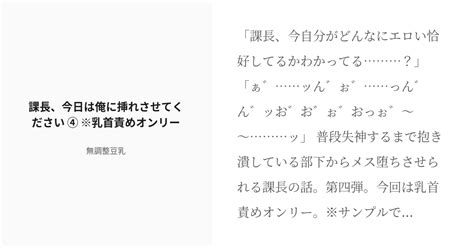 課長、今日は俺に挿れさせてください ④ ※乳首責めオンリー

無調整豆乳

「課長、今自分がどんなにエロい恰好してるかわかってる………？」「ぁ゛……ッん゛ぉ゛……っん゛ん゛ッお゛お゛ぉ゛おっぉ゛〜〜………ッ」 普段失神するまで抱き潰している部下からメス堕ちさせられる課長の話。第四弾。今回は乳首責めオンリー。※サンプルで…